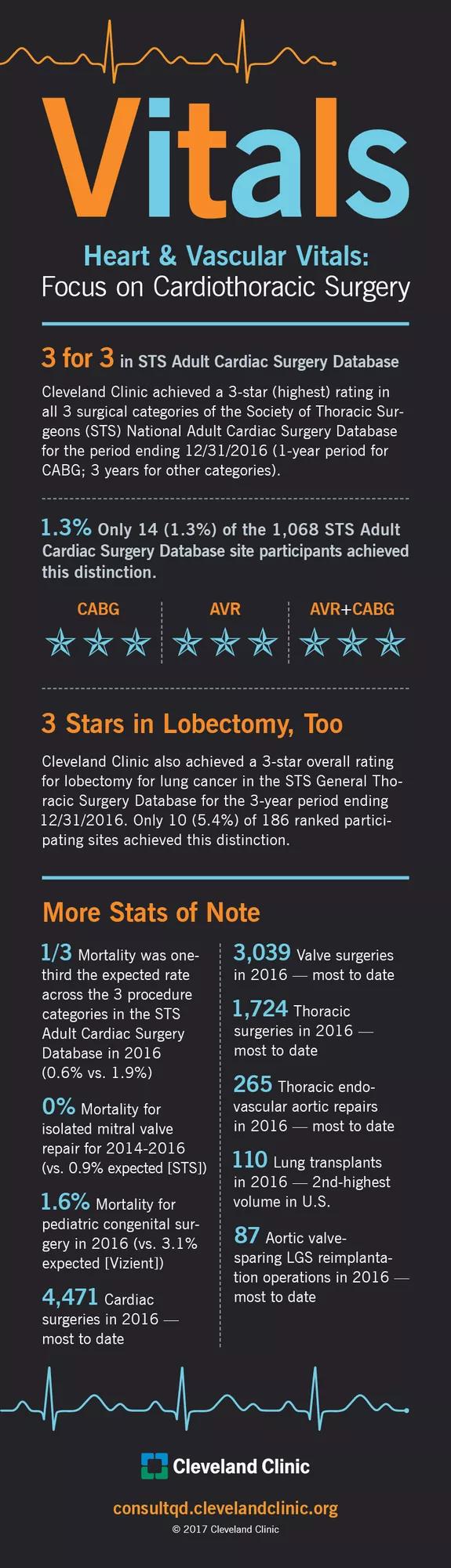 Vitals

Heart & Vascular Vitals:
Focus on Cardiothoracic Surgery

3 for 3 in STS Adult Cardiac Surgery Database

Cleveland Clinic achieved a 3-star (highest) rating in all 3 surgical categories of the Society of Thoracic Surgeons (STS) National Adult Cardiac Surgery Database for the period ending 12/31/2016 (1-year period for CABG; 3 years for other categories).

1.3% Only 14 (1.3%) of the 1,068 STS Adult Cardiac Surgery Database site participants achieved this distinction.

CABG

AVR

AVR+CABG

3 Stars in Lobectomy, Too

Cleveland Clinic also achieved a 3-star overall rating for lobectomy for lung cancer in the STS General Thoracic Surgery Database for the 3-year period ending 12/31/2016. Only 10 (5.4%) of 186 ranked participating sites achieved this distinction.

More Stats of Note

1/3 Mortality was one-third the expected rate across the 3 procedure categories in the STS Adult Cardiac Surgery Database in 2016 (0.6% vs. 1.9%)

0% Mortality for isolated mitral valve repair for 2014-2016 (vs. 0.9% expected [STS])

1.6% Mortality for pediatric congenital surgery in 2016 (vs. 3.1% expected [Vizient])

4,471 Cardiac surgeries in 2016 — most to date

3,039 Valve surgeries in 2016 — most to date

1,724 Thoracic surgeries in 2016 — most to date

265 Thoracic endovascular aortic repairs in 2016 — most to date

110 Lung transplants in 2016 — 2nd-highest volume in U.S.

87 Aortic valve-sparing LGS reimplantation operations in 2016 — most to date

Cleveland Clinic

consultqd.clevelandclinic.org

© 2017 Cleveland Clinic